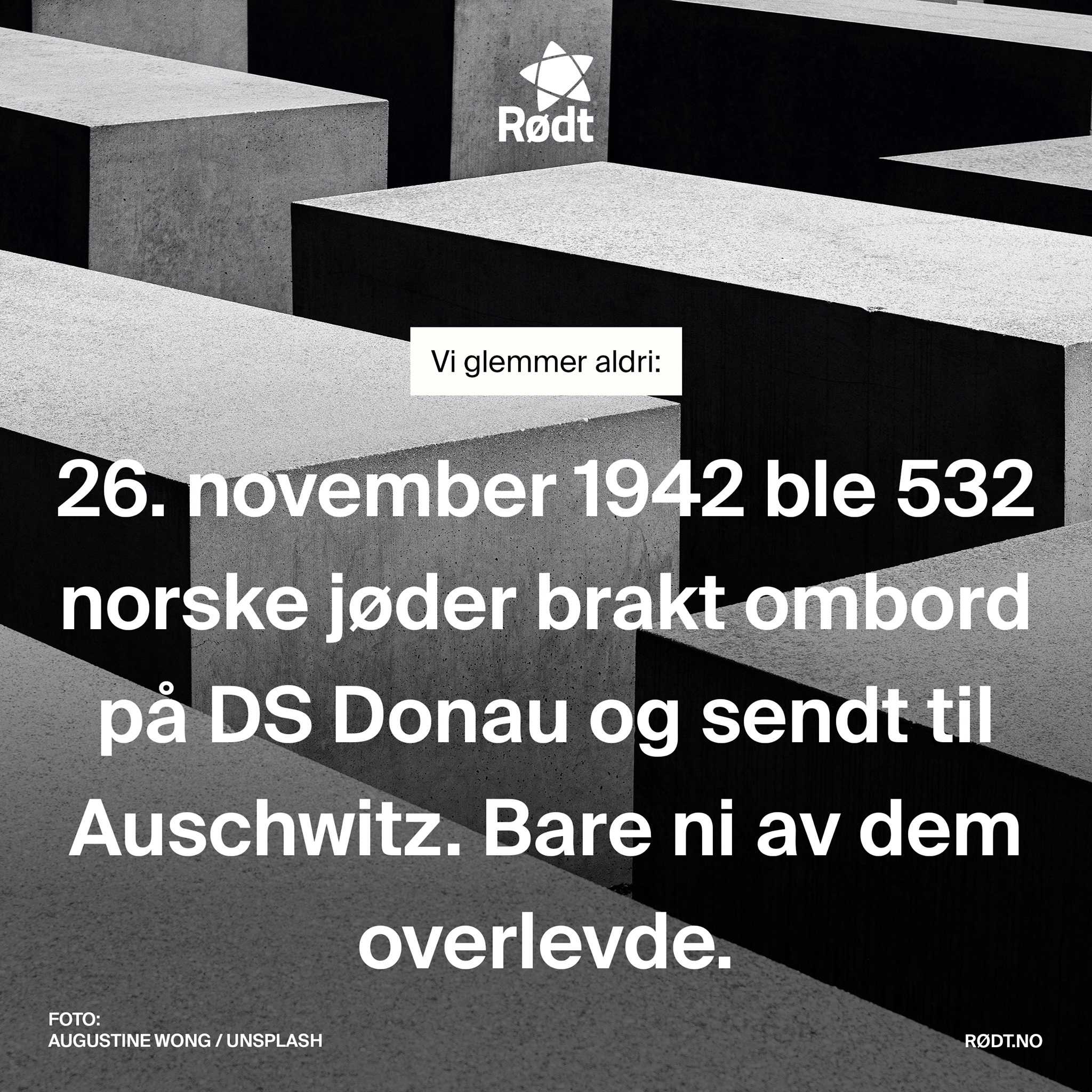 Rødt

Vi glemmer aldri:

26. november 1942 ble 532 norske jøder brakt ombord på DS Donau og sendt til Auschwitz. Bare ni av dem overlevde.

FOTO:
AUGUSTINE WONG / UNSPLASH

RØDT.NO